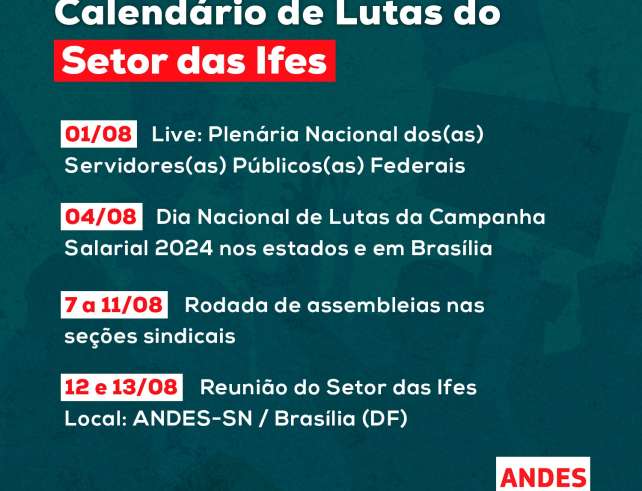 Calendário de Lutas do
Setor das Ifes

01/08 Live: Plenária Nacional dos(as) Servidores(as) Públicos(as) Federais

04/08 Dia Nacional de Lutas da Campanha Salarial 2024 nos estados e em Brasília

7 a 11/08 Rodada de assembleias nas seções sindicais

12 e 13/08 Reunião do Setor das Ifes
Local: ANDES-SN / Brasília (DF)

ANDES